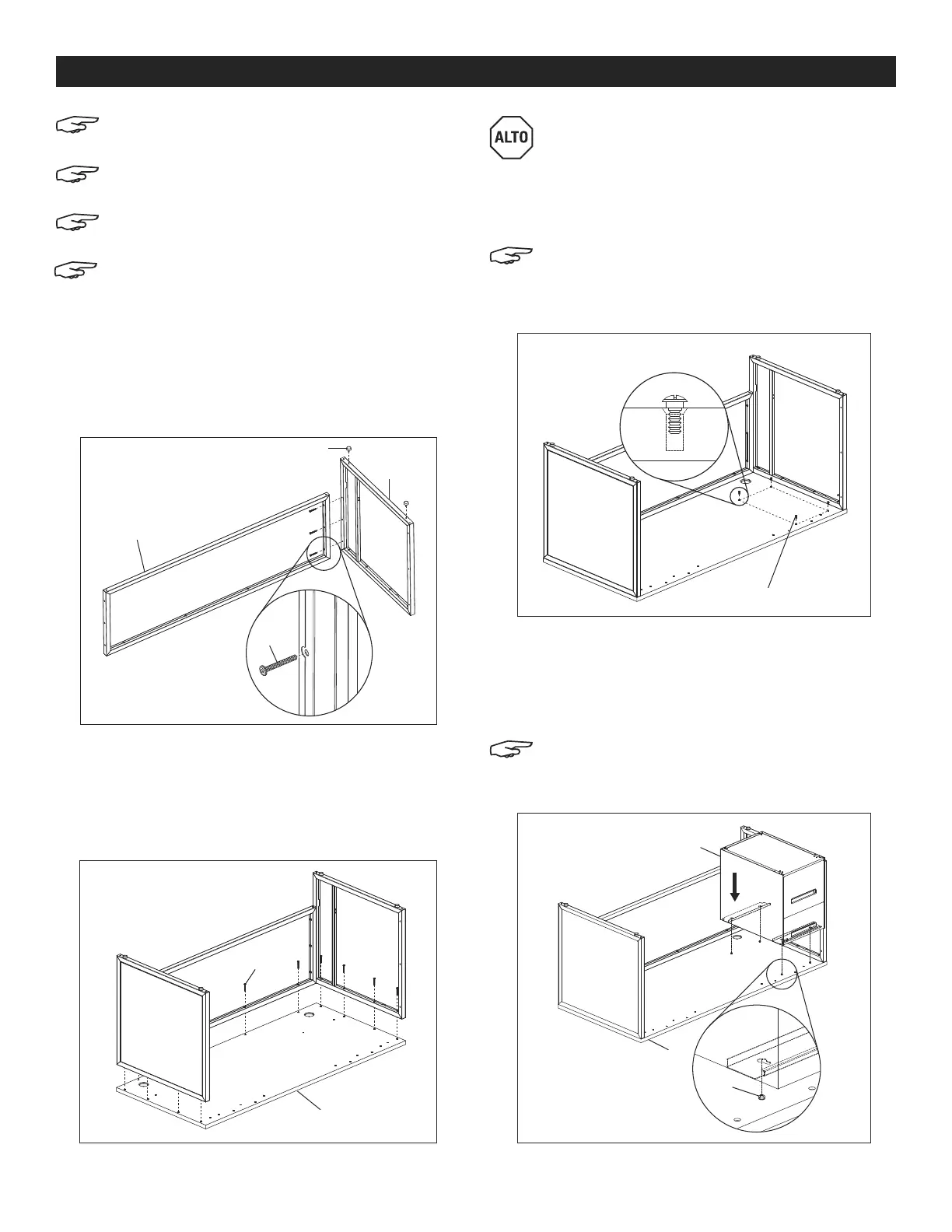 ALTO